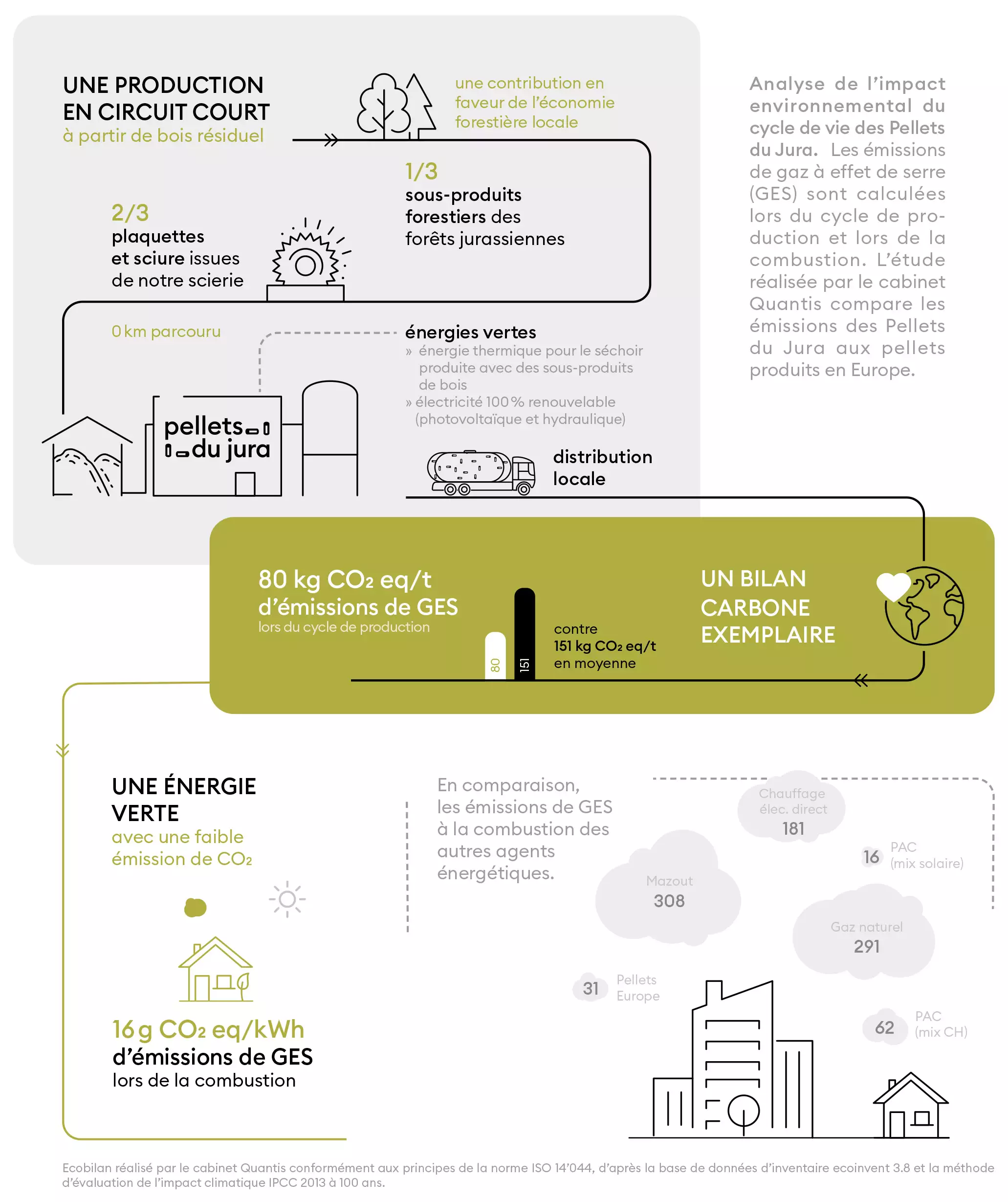 UNE PRODUCTION EN CIRCUIT COURT
à partir de bois résiduel

une contribution en faveur de l'économie forestière locale

1/3
sous-produits forestiers des forêts jurassiennes

2/3
plaquettes et sciure issues de notre scierie

0 km parcouru

énergies vertes
» énergie thermique pour le séchoir produite avec des sous-produits de bois
» électricité 100 % renouvelable (photovoltaïque et hydraulique)

pellets du jura

distribution locale

Analyse de l'impact environnemental du cycle de vie des Pellets du Jura. Les émissions de gaz à effet de serre (GES) sont calculées lors du cycle de production et lors de la combustion. L'étude réalisée par le cabinet Quantis compare les émissions des Pellets du Jura aux pellets produits en Europe.

80 kg $CO_2$ eq/t d'émissions de GES
lors du cycle de production

80

151

contre
151 kg $CO_2$ eq/t
en moyenne

UN BILAN CARBONE EXEMPLAIRE

UNE ÉNERGIE VERTE
avec une faible émission de $CO_2$

16 g $CO_2$ eq/kWh
d'émissions de GES
lors de la combustion

En comparaison, les émissions de GES à la combustion des autres agents énergétiques.

Chauffage élec. direct
181

16 PAC (mix solaire)

Mazout
308

Gaz naturel
291

31 Pellets Europe

62 PAC (mix CH)

Ecobilan réalisé par le cabinet Quantis conformément aux principes de la norme ISO 14'044, d'après la base de données d'inventaire ecoinvent 3.8 et la méthode d'évaluation de l'impact climatique IPCC 2013 à 100 ans.